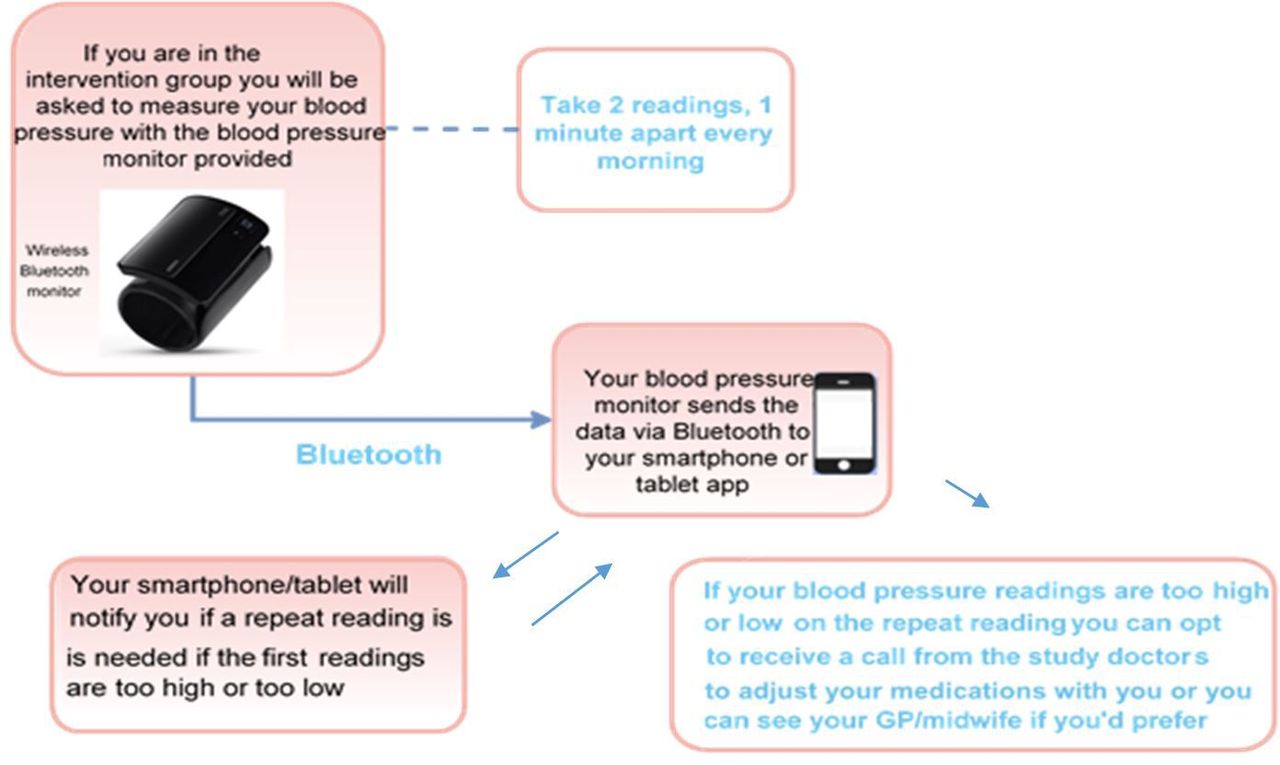 If you are in the intervention group you will be asked to measure your blood pressure with the blood pressure monitor provided

Wireless Bluetooth monitor

Take 2 readings, 1 minute apart every morning

Bluetooth

Your blood pressure monitor sends the data via Bluetooth to your smartphone or tablet app

Your smartphone/tablet will notify you if a repeat reading is is needed if the first readings are too high or too low

If your blood pressure readings are too high or low on the repeat reading you can opt to receive a call from the study doctors to adjust your medications with you or you can see your GP/midwife if you'd prefer